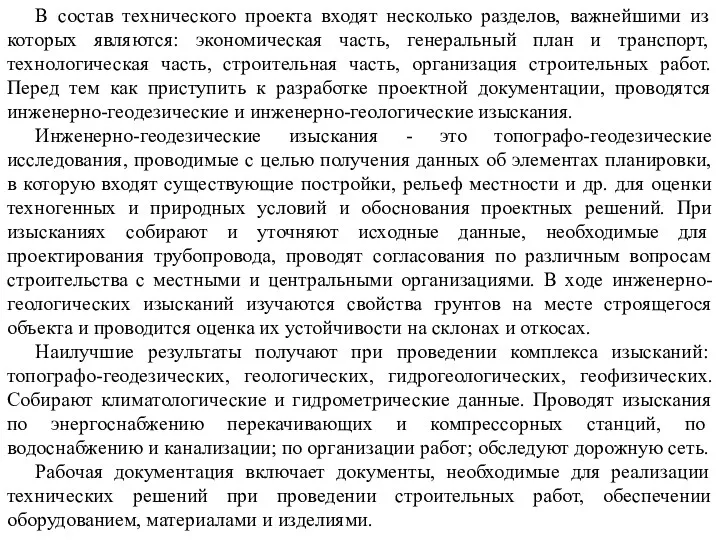 В состав технического проекта входят несколько разделов, важнейшими из которых являются: экономическая часть, генеральный план и транспорт, технологическая часть, строительная часть, организация строительных работ. Перед тем как приступить к разработке проектной документации, проводятся инженерно-геодезические и инженерно-геологические изыскания.

Инженерно-геодезические изыскания - это топографо-геодезические исследования, проводимые с целью получения данных об элементах планировки, в которую входят существующие постройки, рельеф местности и др. для оценки техногенных и природных условий и обоснования проектных решений. При изысканиях собирают и уточняют исходные данные, необходимые для проектирования трубопровода, проводят согласования по различным вопросам строительства с местными и центральными организациями. В ходе инженерно-геологических изысканий изучаются свойства грунтов на месте строящегося объекта и проводится оценка их устойчивости на склонах и откосах.

Наилучшие результаты получают при проведении комплекса изысканий: топографо-геодезических, геологических, гидрогеологических, геофизических. Собирают климатологические и гидрометрические данные. Проводят изыскания по энергоснабжению перекачивающих и компрессорных станций, по водоснабжению и канализации; по организации работ; обследуют дорожную сеть.

Рабочая документация включает документы, необходимые для реализации технических решений при проведении строительных работ, обеспечении оборудованием, материалами и изделиями.